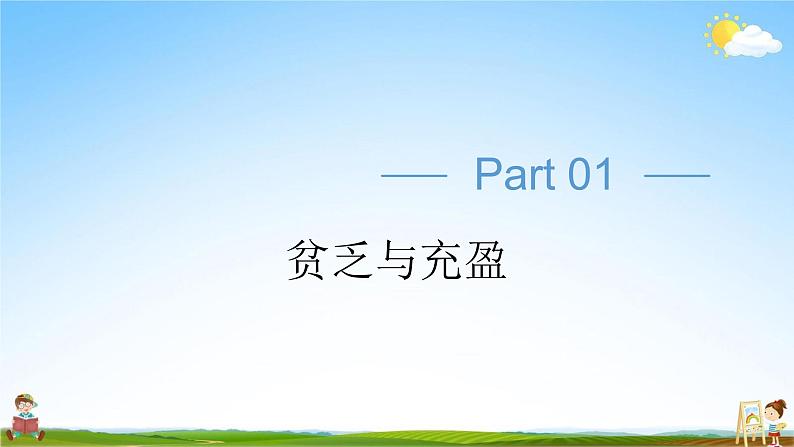 Part 01

贫乏与充盈